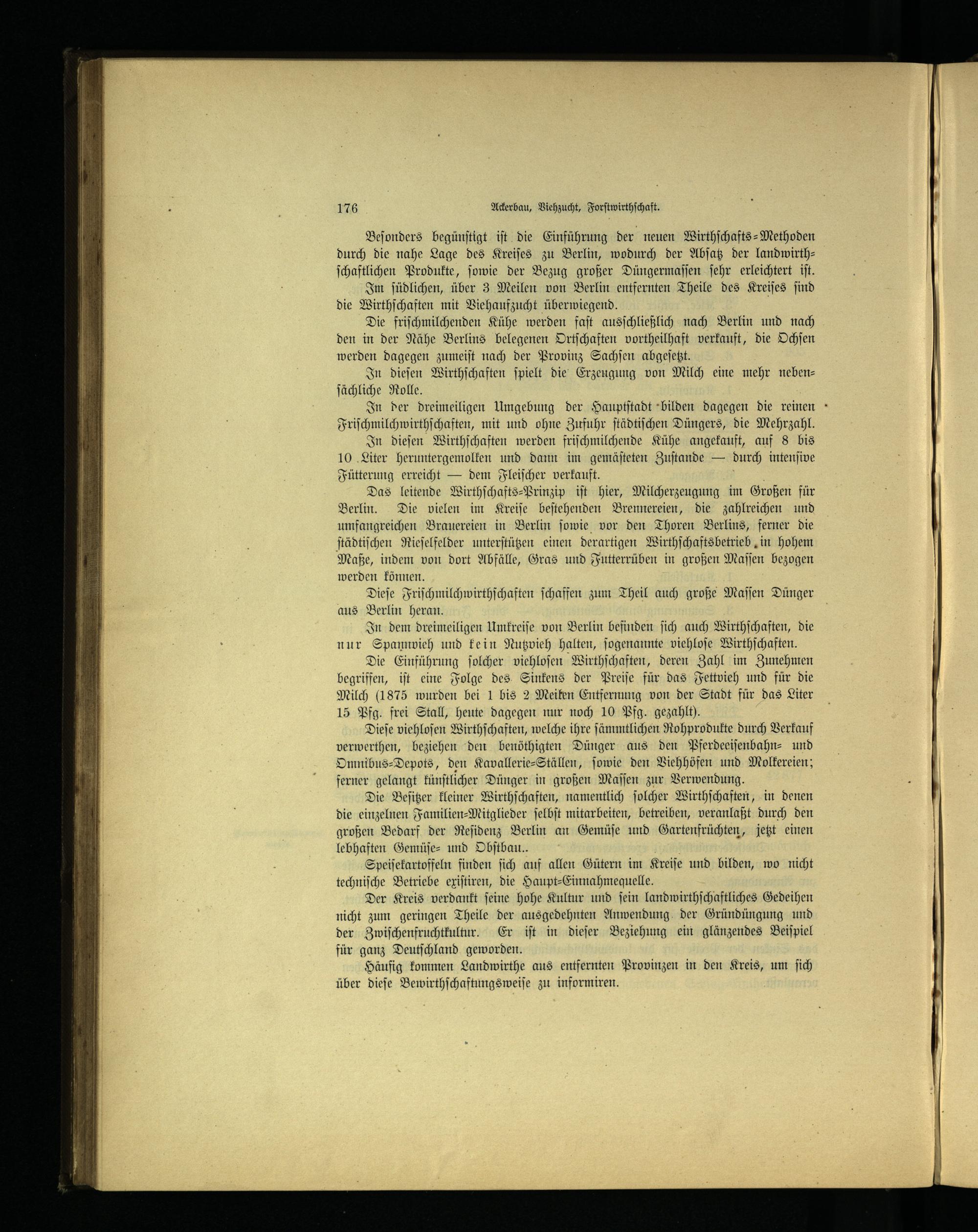 176 Ackerbau, Viehzucht, Forstwirthschaft.

Besonders begünstigt ist die Einführung der neuen Wirthschafts-Methoden durch die nahe Lage des Kreises zu Berlin, wodurch der Absatz der landwirthschaftlichen Produkte, sowie der Bezug großer Düngermassen sehr erleichtert ist.

Im südlichen, über 3 Meilen von Berlin entfernten Theile des Kreises sind die Wirthschaften mit Viehaufzucht überwiegend.

Die frischmilchenden Kühe werden fast ausschließlich nach Berlin und nach den in der Nähe Berlins belegenen Ortschaften vortheilhaft verkauft, die Ochsen werden dagegen zumeist nach der Provinz Sachsen abgesetzt.

In diesen Wirthschaften spielt die Erzeugung von Milch eine mehr nebensächliche Rolle.

In der dreimeiligen Umgebung der Hauptstadt bilden dagegen die reinen Frischmilchwirthschaften, mit und ohne Zufuhr städtischen Düngers, die Mehrzahl.

In diesen Wirthschaften werden frischmilchende Kühe angekauft, auf 8 bis 10 Liter heruntergemolken und dann im gemästeten Zustande — durch intensive Fütterung erreicht — dem Fleischer verkauft.

Das leitende Wirthschafts-Prinzip ist hier, Milcherzeugung im Großen für Berlin. Die vielen im Kreise bestehenden Brennereien, die zahlreichen und umfangreichen Brauereien in Berlin sowie vor den Thoren Berlins, ferner die städtischen Rieselfelder unterstützen einen derartigen Wirthschaftsbetrieb in hohem Maße, indem von dort Abfälle, Gras und Futterrüben in großen Massen bezogen werden können.

Diese Frischmilchwirthschaften schaffen zum Theil auch große Massen Dünger aus Berlin heran.

In dem dreimeiligen Umkreise von Berlin befinden sich auch Wirthschaften, die nur Spannvieh und kein Nutzvieh halten, sogenannte viehlose Wirthschaften.

Die Einführung solcher viehlosen Wirthschaften, deren Zahl im Zunehmen begriffen, ist eine Folge des Sinkens der Preise für das Fettvieh und für die Milch (1875 wurden bei 1 bis 2 Meilen Entfernung von der Stadt für das Liter 15 Pfg. frei Stall, heute dagegen nur noch 10 Pfg. gezahlt).

Diese viehlosen Wirthschaften, welche ihre sämmtlichen Rohprodukte durch Verkauf verwerthen, beziehen den benöthigten Dünger aus den Pferdeeisenbahn- und Omnibus-Depots, den Kavallerie-Ställen, sowie den Viehhöfen und Molkereien; ferner gelangt künstlicher Dünger in großen Massen zur Verwendung.

Die Besitzer kleiner Wirthschaften, namentlich solcher Wirthschaften, in denen die einzelnen Familien-Mitglieder selbst mitarbeiten, betreiben, veranlaßt durch den großen Bedarf der Residenz Berlin an Gemüse und Gartenfrüchten, jetzt einen lebhaften Gemüse- und Obstbau..

Speisekartoffeln finden sich auf allen Gütern im Kreise und bilden, wo nicht technische Betriebe existiren, die Haupt-Einnahmequelle.

Der Kreis verdankt seine hohe Kultur und sein landwirthschaftliches Gedeihen nicht zum geringen Theile der ausgedehnten Anwendung der Gründüngung und der Zwischenfruchtkultur. Er ist in dieser Beziehung ein glänzendes Beispiel für ganz Deutschland geworden.

Häufig kommen Landwirthe aus entfernten Provinzen in den Kreis, um sich über diese Bewirthschaftungsweise zu informiren.